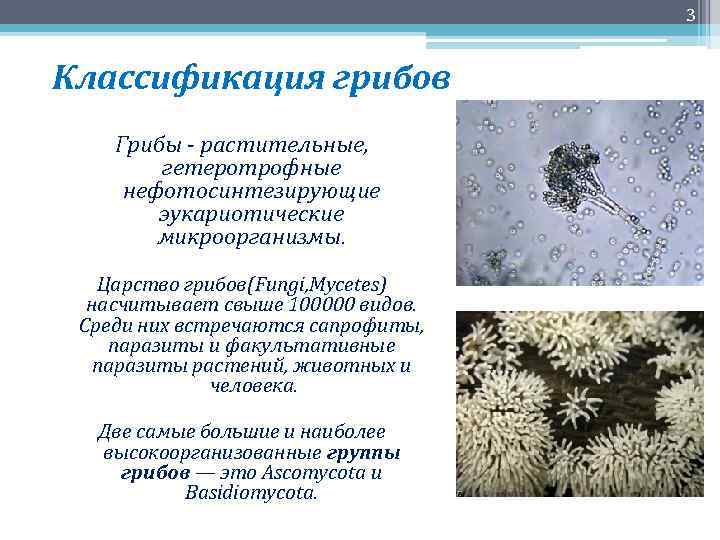 3

Классификация грибов

Грибы - растительные, гетеротрофные нефотосинтезирующие эукариотические микроорганизмы.

Царство грибов(Fungi,Mycetes) насчитывает свыше 100000 видов. Среди них встречаются сапрофиты, паразиты и факультативные паразиты растений, животных и человека.

Две самые большие и наиболее высокоорганизованные группы грибов — это Ascomycota и Basidiomycota.